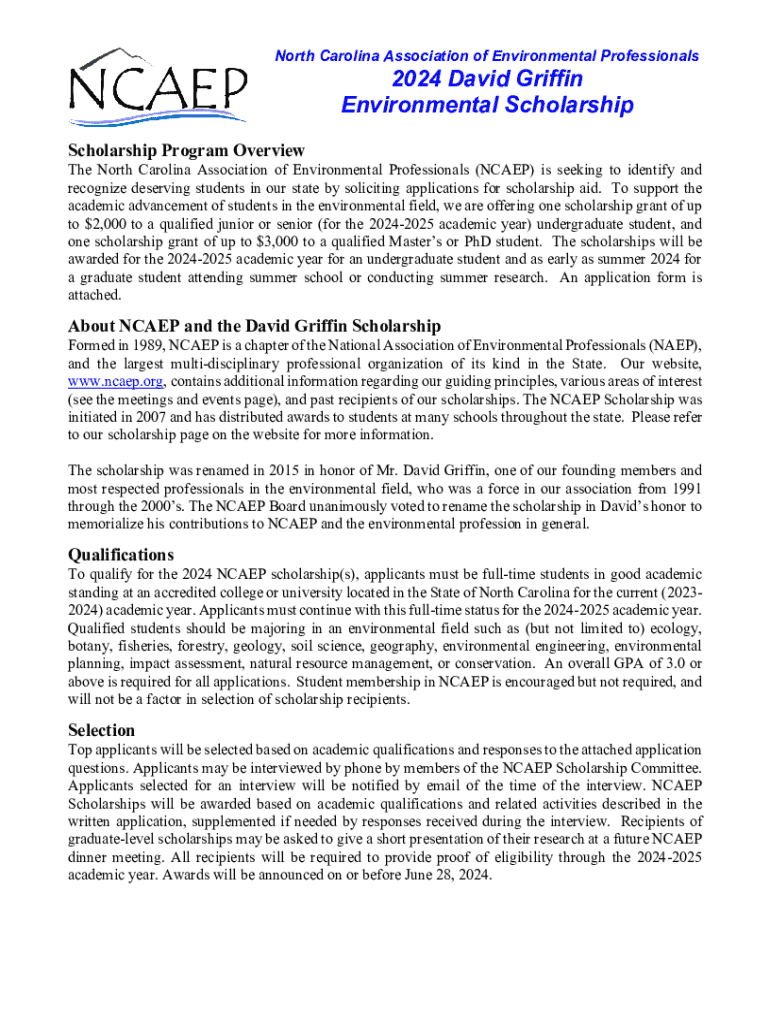 NCAEP

North Carolina Association of Environmental Professionals

2024 David Griffin Environmental Scholarship

Scholarship Program Overview

The North Carolina Association of Environmental Professionals (NCAEP) is seeking to identify and recognize deserving students in our state by soliciting applications for scholarship aid. To support the academic advancement of students in the environmental field, we are offering one scholarship grant of up to $2,000 to a qualified junior or senior (for the 2024-2025 academic year) undergraduate student, and one scholarship grant of up to $3,000 to a qualified Master's or PhD student. The scholarships will be awarded for the 2024-2025 academic year for an undergraduate student and as early as summer 2024 for a graduate student attending summer school or conducting summer research. An application form is attached.

About NCAEP and the David Griffin Scholarship

Formed in 1989, NCAEP is a chapter of the National Association of Environmental Professionals (NAEP), and the largest multi-disciplinary professional organization of its kind in the State. Our website, www.ncaep.org, contains additional information regarding our guiding principles, various areas of interest (see the meetings and events page), and past recipients of our scholarships. The NCAEP Scholarship was initiated in 2007 and has distributed awards to students at many schools throughout the state. Please refer to our scholarship page on the website for more information.

The scholarship was renamed in 2015 in honor of Mr. David Griffin, one of our founding members and most respected professionals in the environmental field, who was a force in our association from 1991 through the 2000's. The NCAEP Board unanimously voted to rename the scholarship in David's honor to memorialize his contributions to NCAEP and the environmental profession in general.

Qualifications

To qualify for the 2024 NCAEP scholarship(s), applicants must be full-time students in good academic standing at an accredited college or university located in the State of North Carolina for the current (2023-2024) academic year. Applicants must continue with this full-time status for the 2024-2025 academic year. Qualified students should be majoring in an environmental field such as (but not limited to) ecology, botany, fisheries, forestry, geology, soil science, geography, environmental engineering, environmental planning, impact assessment, natural resource management, or conservation. An overall GPA of 3.0 or above is required for all applications. Student membership in NCAEP is encouraged but not required, and will not be a factor in selection of scholarship recipients.

Selection

Top applicants will be selected based on academic qualifications and responses to the attached application questions. Applicants may be interviewed by phone by members of the NCAEP Scholarship Committee. Applicants selected for an interview will be notified by email of the time of the interview. NCAEP Scholarships will be awarded based on academic qualifications and related activities described in the written application, supplemented if needed by responses received during the interview. Recipients of graduate-level scholarships may be asked to give a short presentation of their research at a future NCAEP dinner meeting. All recipients will be required to provide proof of eligibility through the 2024-2025 academic year. Awards will be announced on or before June 28, 2024.